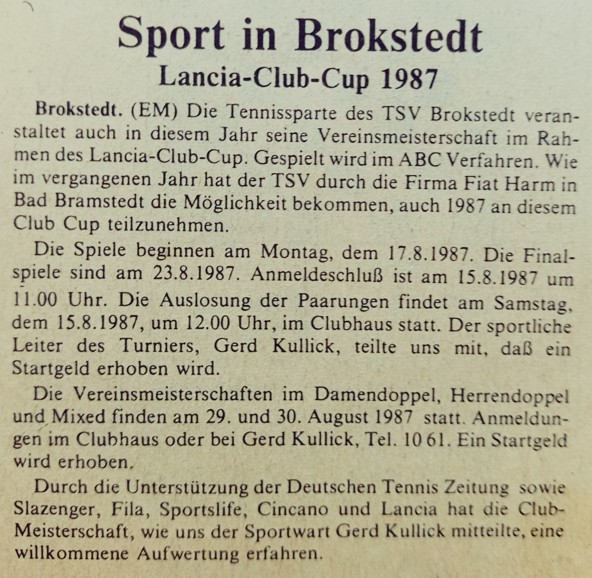 Sport in Brokstedt

Lancia-Club-Cup 1987

Brokstedt. (EM) Die Tennissparte des TSV Brokstedt veranstaltet auch in diesem Jahr seine Vereinsmeisterschaft im Rahmen des Lancia-Club-Cup. Gespielt wird im ABC Verfahren. Wie im vergangenen Jahr hat der TSV durch die Firma Fiat Harm in Bad Bramstedt die Möglichkeit bekommen, auch 1987 an diesem Club Cup teilzunehmen.

Die Spiele beginnen am Montag, dem 17.8.1987. Die Finalspiele sind am 23.8.1987. Anmeldeschluß ist am 15.8.1987 um 11.00 Uhr. Die Auslosung der Paarungen findet am Samstag, dem 15.8.1987, um 12.00 Uhr, im Clubhaus statt. Der sportliche Leiter des Turniers, Gerd Kullick, teilte uns mit, daß ein Startgeld erhoben wird.

Die Vereinsmeisterschaften im Damendoppel, Herrendoppel und Mixed finden am 29. und 30. August 1987 statt. Anmeldungen im Clubhaus oder bei Gerd Kullick, Tel. 10 61. Ein Startgeld wird erhoben.

Durch die Unterstützung der Deutschen Tennis Zeitung sowie Slazenger, Fila, Sportslife, Cincano und Lancia hat die Club-Meisterschaft, wie uns der Sportwart Gerd Kullick mitteilte, eine willkommene Aufwertung erfahren.